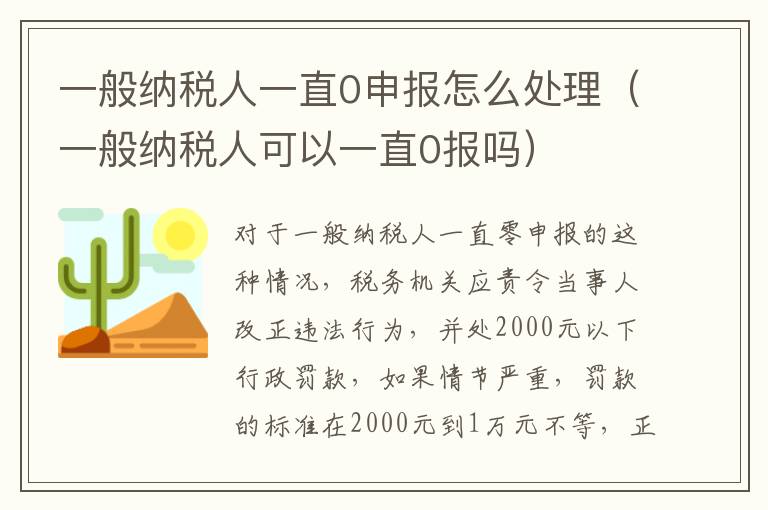 一般纳税人一直0申报怎么处理（一般纳税人可以一直0报吗）

对于一般纳税人一直零申报的这种情况，税务机关应责令当事人改正违法行为，并处2000元以下行政罚款，如果情节严重，罚款的标准在2000元到1万元不等，正